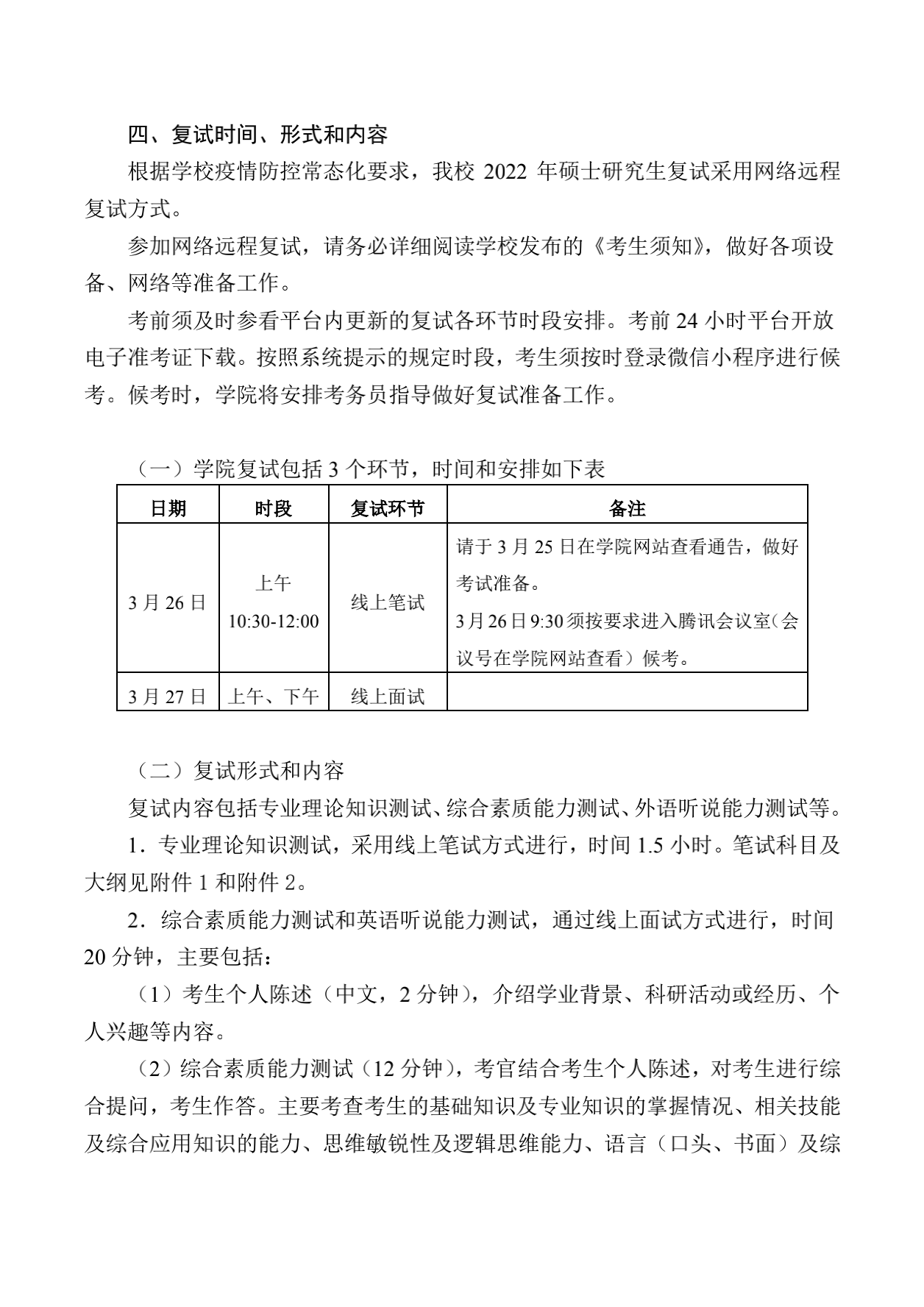 四、复试时间、形式和内容

根据学校疫情防控常态化要求，我校 2022 年硕士研究生复试采用网络远程复试方式。

参加网络远程复试，请务必详细阅读学校发布的《考生须知》，做好各项设备、网络等准备工作。

考前须及时参看平台内更新的复试各环节时段安排。考前 24 小时平台开放电子准考证下载。按照系统提示的规定时段，考生须按时登录微信小程序进行候考。候考时，学院将安排考务员指导做好复试准备工作。

（一）学院复试包括 3 个环节，时间和安排如下表

| 日期 | 时段 | 复试环节 | 备注 |
|---|---|---|---|
| 3 月 26 日 | 上午 10:30-12:00 | 线上笔试 | 请于 3 月 25 日在学院网站查看通告，做好考试准备。 3 月 26 日 9:30 须按要求进入腾讯会议室（会议号在学院网站查看）候考。 |
| 3 月 27 日 | 上午、下午 | 线上面试 |  |

（二）复试形式和内容

复试内容包括专业理论知识测试、综合素质能力测试、外语听说能力测试等。

1．专业理论知识测试，采用线上笔试方式进行，时间 1.5 小时。笔试科目及大纲见附件 1 和附件 2。

2．综合素质能力测试和英语听说能力测试，通过线上面试方式进行，时间 20 分钟，主要包括：

（1）考生个人陈述（中文，2 分钟），介绍学业背景、科研活动或经历、个人兴趣等内容。

（2）综合素质能力测试（12 分钟），考官结合考生个人陈述，对考生进行综合提问，考生作答。主要考查考生的基础知识及专业知识的掌握情况、相关技能及综合应用知识的能力、思维敏锐性及逻辑思维能力、语言（口头、书面）及综